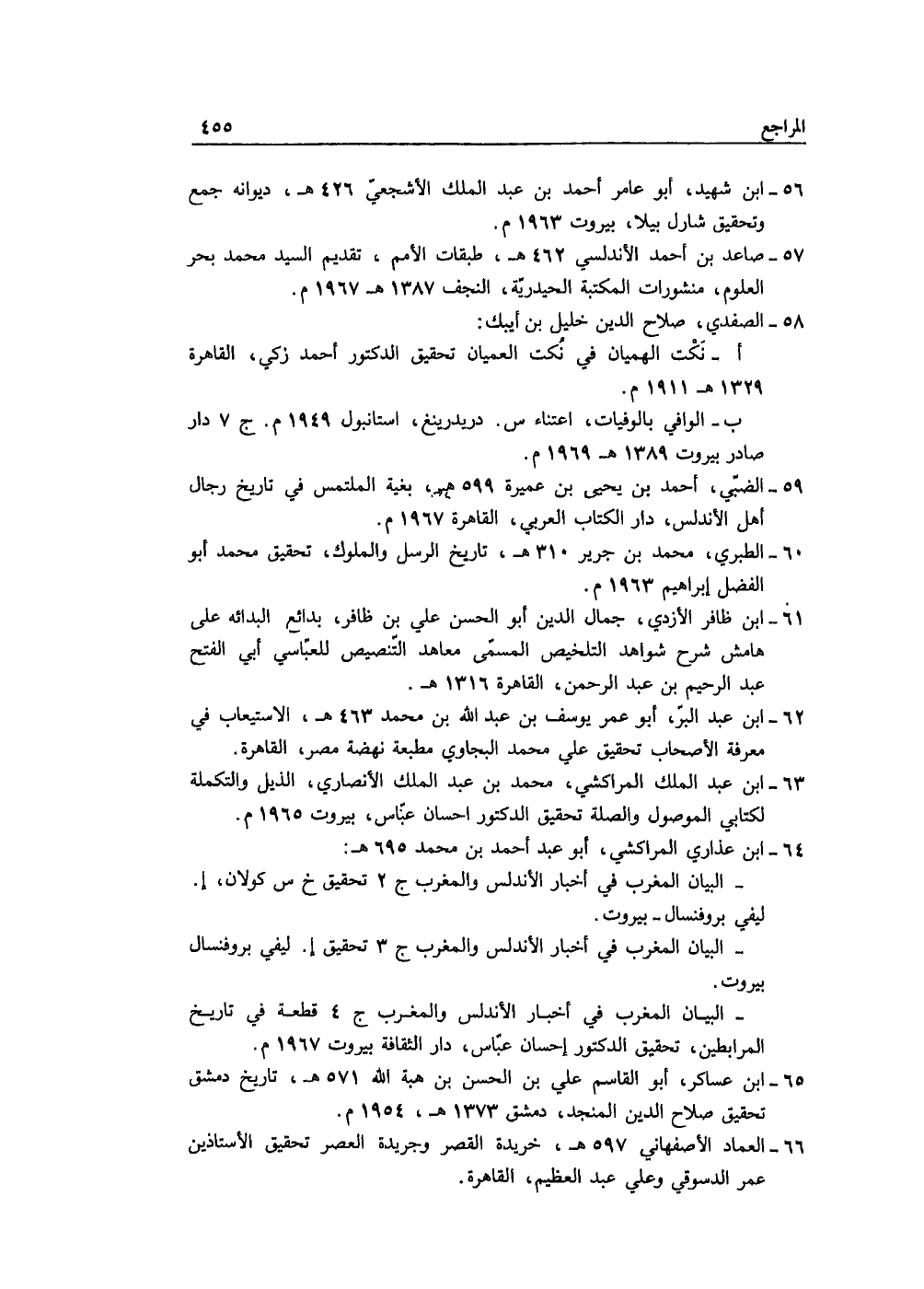 المراجع ٤٥٥

٥٦ ـ ابن شهيد، أبو عامر أحمد بن عبد الملك الأشجعيّ ٤٢٦ هـ ، ديوانه جمع وتحقيق شارل بيلا، بيروت ١٩٦٣ م.

٥٧ ـ صاعد بن أحمد الأندلسي ٤٦٢ هـ ، طبقات الأمم ، تقديم السيد محمد بحر العلوم، منشورات المكتبة الحيدريّة، النجف ١٣٨٧ هـ ١٩٦٧ م.

٥٨ ـ الصفدي، صلاح الدين خليل بن أيبك:

أ ـ نَكْت الهميان في نُكت العميان تحقيق الدكتور أحمد زكي، القاهرة ١٣٢٩ هـ ١٩١١ م.

ب ـ الوافي بالوفيات، اعتناء س. دريدرينغ، استانبول ١٩٤٩ م. ج ٧ دار صادر بيروت ١٣٨٩ هـ ١٩٦٩ م.

٥٩ ـ الضبّي، أحمد بن يحيى بن عميرة ٥٩٩ هـ، بغية الملتمس في تاريخ رجال أهل الأندلس، دار الكتاب العربي، القاهرة ١٩٦٧ م.

٦٠ ـ الطبري، محمد بن جرير ٣١٠ هـ ، تاريخ الرسل والملوك، تحقيق محمد أبو الفضل إبراهيم ١٩٦٣ م.

٦١ ـ ابن ظافر الأزدي، جمال الدين أبو الحسن علي بن ظافر، بدائع البدائه على هامش شرح شواهد التلخيص المسمّى معاهد التّنصيص للعبّاسي أبي الفتح عبد الرحيم بن عبد الرحمن، القاهرة ١٣١٦ هـ .

٦٢ ـ ابن عبد البرّ، أبو عمر يوسف بن عبد الله بن محمد ٤٦٣ هـ ، الاستيعاب في معرفة الأصحاب تحقيق علي محمد البجاوي مطبعة نهضة مصر، القاهرة.

٦٣ ـ ابن عبد الملك المراكشي، محمد بن عبد الملك الأنصاري، الذيل والتكملة لكتابي الموصول والصلة تحقيق الدكتور احسان عبّاس، بيروت ١٩٦٥ م.

٦٤ ـ ابن عذاري المراكشي، أبو عبد أحمد بن محمد ٦٩٥ هـ:

ـ البيان المغرب في أخبار الأندلس والمغرب ج ٢ تحقيق خ س كولان، إ. ليفي بروفنسال ـ بيروت.

ـ البيان المغرب في أخبار الأندلس والمغرب ج ٣ تحقيق إ. ليفي بروفنسال بيروت.

ـ البيان المغرب في أخبار الأندلس والمغرب ج ٤ قطعة في تاريخ المرابطين، تحقيق الدكتور إحسان عبّاس، دار الثقافة بيروت ١٩٦٧ م.

٦٥ ـ ابن عساكر، أبو القاسم علي بن الحسن بن هبة الله ٥٧١ هـ ، تاريخ دمشق تحقيق صلاح الدين المنجد، دمشق ١٣٧٣ هـ ، ١٩٥٤ م.

٦٦ ـ العماد الأصفهاني ٥٩٧ هـ ، خريدة القصر وجريدة العصر تحقيق الأستاذين عمر الدسوقي وعلي عبد العظيم، القاهرة.